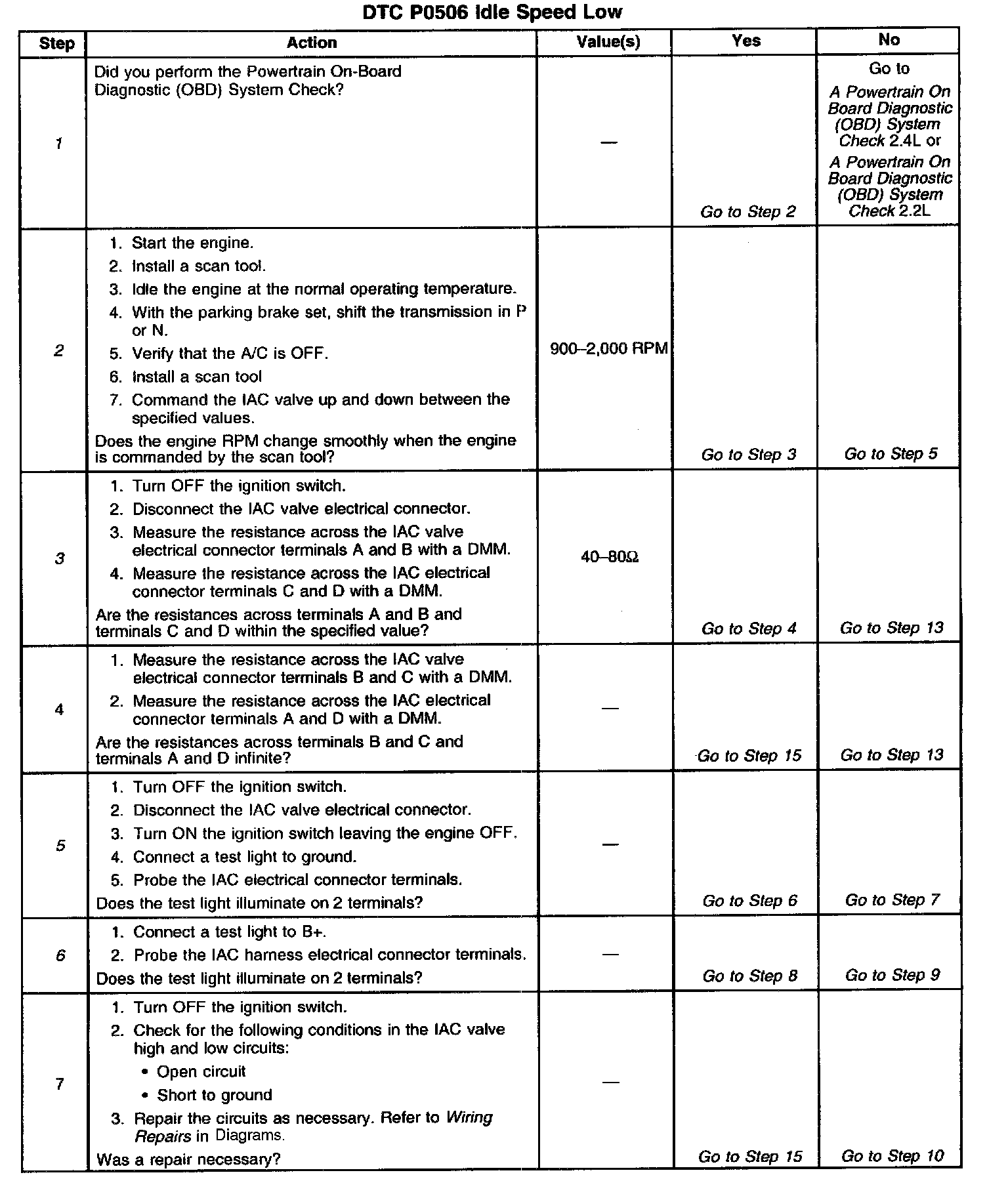 DTC P0506 Idle Speed Low

| Step | Action | Value(s) | Yes | No |
|---|---|---|---|---|
| 1 | Did you perform the Powertrain On-Board Diagnostic (OBD) System Check? | — | Go to Step 2 | Go to A Powertrain On Board Diagnostic (OBD) System Check 2.4L or A Powertrain On Board Diagnostic (OBD) System Check 2.2L |
| 2 | 1. Start the engine. 2. Install a scan tool. 3. Idle the engine at the normal operating temperature. 4. With the parking brake set, shift the transmission in P or N. 5. Verify that the A/C is OFF. 6. Install a scan tool 7. Command the IAC valve up and down between the specified values. Does the engine RPM change smoothly when the engine is commanded by the scan tool? | 900–2,000 RPM | Go to Step 3 | Go to Step 5 |
| 3 | 1. Turn OFF the ignition switch. 2. Disconnect the IAC valve electrical connector. 3. Measure the resistance across the IAC valve electrical connector terminals A and B with a DMM. 4. Measure the resistance across the IAC electrical connector terminals C and D with a DMM. Are the resistances across terminals A and B and terminals C and D within the specified value? | 40–80Ω | Go to Step 4 | Go to Step 13 |
| 4 | 1. Measure the resistance across the IAC valve electrical connector terminals B and C with a DMM. 2. Measure the resistance across the IAC electrical connector terminals A and D with a DMM. Are the resistances across terminals B and C and terminals A and D infinite? | — | Go to Step 15 | Go to Step 13 |
| 5 | 1. Turn OFF the ignition switch. 2. Disconnect the IAC valve electrical connector. 3. Turn ON the ignition switch leaving the engine OFF. 4. Connect a test light to ground. 5. Probe the IAC electrical connector terminals. Does the test light illuminate on 2 terminals? | — | Go to Step 6 | Go to Step 7 |
| 6 | 1. Connect a test light to B+. 2. Probe the IAC harness electrical connector terminals. Does the test light illuminate on 2 terminals? | — | Go to Step 8 | Go to Step 9 |
| 7 | 1. Turn OFF the ignition switch. 2. Check for the following conditions in the IAC valve high and low circuits: • Open circuit • Short to ground 3. Repair the circuits as necessary. Refer to Wiring Repairs in Diagrams. Was a repair necessary? | — | Go to Step 15 | Go to Step 10 |